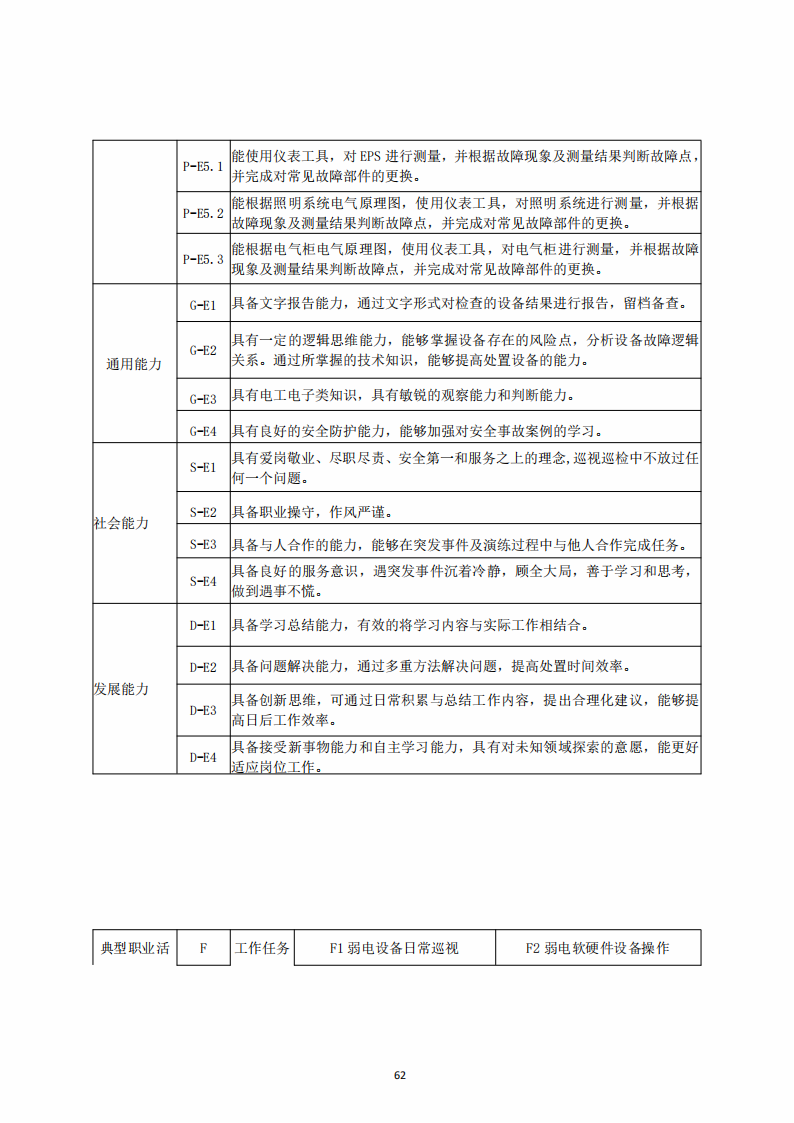 |  | P-E5.1 | 能使用仪表工具，对 EPS 进行测量，并根据故障现象及测量结果判断故障点，并完成对常见故障部件的更换。 |
|---|---|---|
|  | P-E5.2 | 能根据照明系统电气原理图，使用仪表工具，对照明系统进行测量，并根据故障现象及测量结果判断故障点，并完成对常见故障部件的更换。 |
|  | P-E5.3 | 能根据电气柜电气原理图，使用仪表工具，对电气柜进行测量，并根据故障现象及测量结果判断故障点，并完成对常见故障部件的更换。 |
| 通用能力 | G-E1 | 具备文字报告能力，通过文字形式对检查的设备结果进行报告，留档备查。 |
|  | G-E2 | 具有一定的逻辑思维能力，能够掌握设备存在的风险点，分析设备故障逻辑关系。通过所掌握的技术知识，能够提高处置设备的能力。 |
|  | G-E3 | 具有电工电子类知识，具有敏锐的观察能力和判断能力。 |
|  | G-E4 | 具有良好的安全防护能力，能够加强对安全事故案例的学习。 |
| 社会能力 | S-E1 | 具有爱岗敬业、尽职尽责、安全第一和服务之上的理念,巡视巡检中不放过任何一个问题。 |
|  | S-E2 | 具备职业操守，作风严谨。 |
|  | S-E3 | 具备与人合作的能力，能够在突发事件及演练过程中与他人合作完成任务。 |
|  | S-E4 | 具备良好的服务意识，遇突发事件沉着冷静，顾全大局，善于学习和思考，做到遇事不慌。 |
| 发展能力 | D-E1 | 具备学习总结能力，有效的将学习内容与实际工作相结合。 |
|  | D-E2 | 具备问题解决能力，通过多重方法解决问题，提高处置时间效率。 |
|  | D-E3 | 具备创新思维，可通过日常积累与总结工作内容，提出合理化建议，能够提高日后工作效率。 |
|  | D-E4 | 具备接受新事物能力和自主学习能力，具有对未知领域探索的意愿，能更好适应岗位工作。 |

| 典型职业活 | F | 工作任务 | F1 弱电设备日常巡视 | F2 弱电软硬件设备操作 |
|---|---|---|---|---|

62